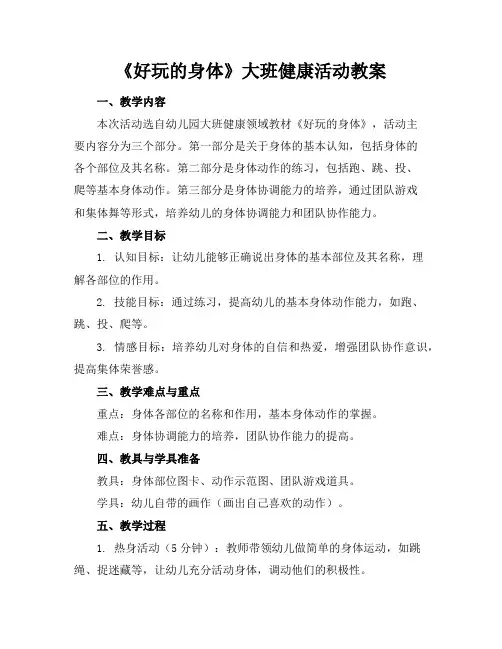 《好玩的身体》大班健康活动教案

一、教学内容

本次活动选自幼儿园大班健康领域教材《好玩的身体》，活动主要内容分为三个部分。第一部分是关于身体的基本认知，包括身体的各个部位及其名称。第二部分是身体动作的练习，包括跑、跳、投、爬等基本身体动作。第三部分是身体协调能力的培养，通过团队游戏和集体舞等形式，培养幼儿的身体协调能力和团队协作能力。

二、教学目标

1. 认知目标：让幼儿能够正确说出身体的基本部位及其名称，理解各部位的作用。

2. 技能目标：通过练习，提高幼儿的基本身体动作能力，如跑、跳、投、爬等。

3. 情感目标：培养幼儿对身体的自信和热爱，增强团队协作意识，提高集体荣誉感。

三、教学难点与重点

重点：身体各部位的名称和作用，基本身体动作的掌握。

难点：身体协调能力的培养，团队协作能力的提高。

四、教具与学具准备

教具：身体部位图卡、动作示范图、团队游戏道具。

学具：幼儿自带的画作（画出自己喜欢的动作）。

五、教学过程

1. 热身活动（5 分钟）：教师带领幼儿做简单的身体运动，如跳绳、捉迷藏等，让幼儿充分活动身体，调动他们的积极性。